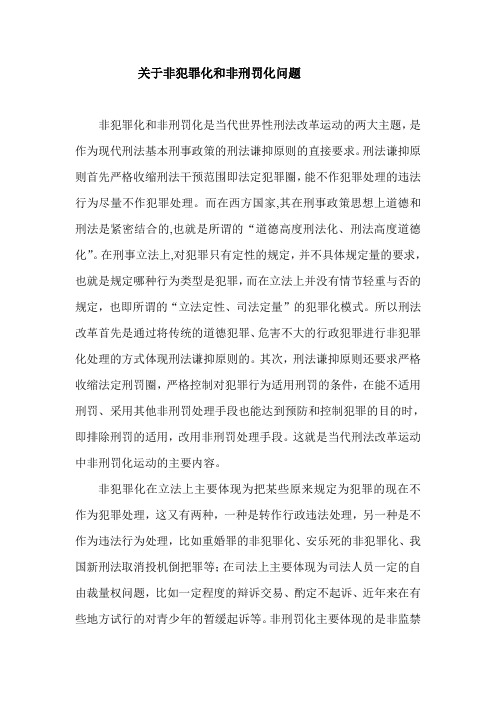 关于非犯罪化和非刑罚化问题

非犯罪化和非刑罚化是当代世界性刑法改革运动的两大主题，是作为现代刑法基本刑事政策的刑法谦抑原则的直接要求。刑法谦抑原则首先严格收缩刑法干预范围即法定犯罪圈，能不作犯罪处理的违法行为尽量不作犯罪处理。而在西方国家,其在刑事政策思想上道德和刑法是紧密结合的,也就是所谓的“道德高度刑法化、刑法高度道德化”。在刑事立法上,对犯罪只有定性的规定，并不具体规定量的要求，也就是规定哪种行为类型是犯罪，而在立法上并没有情节轻重与否的规定，也即所谓的“立法定性、司法定量”的犯罪化模式。所以刑法改革首先是通过将传统的道德犯罪、危害不大的行政犯罪进行非犯罪化处理的方式体现刑法谦抑原则的。其次，刑法谦抑原则还要求严格收缩法定刑罚圈，严格控制对犯罪行为适用刑罚的条件，在能不适用刑罚、采用其他非刑罚处理手段也能达到预防和控制犯罪的目的时，即排除刑罚的适用，改用非刑罚处理手段。这就是当代刑法改革运动中非刑罚化运动的主要内容。

非犯罪化在立法上主要体现为把某些原来规定为犯罪的现在不作为犯罪处理，这又有两种，一种是转作行政违法处理，另一种是不作为违法行为处理，比如重婚罪的非犯罪化、安乐死的非犯罪化、我国新刑法取消投机倒把罪等；在司法上主要体现为司法人员一定的自由裁量权问题，比如一定程度的辩诉交易、酌定不起诉、近年来在有些地方试行的对青少年的暂缓起诉等。非刑罚化主要体现的是非监禁